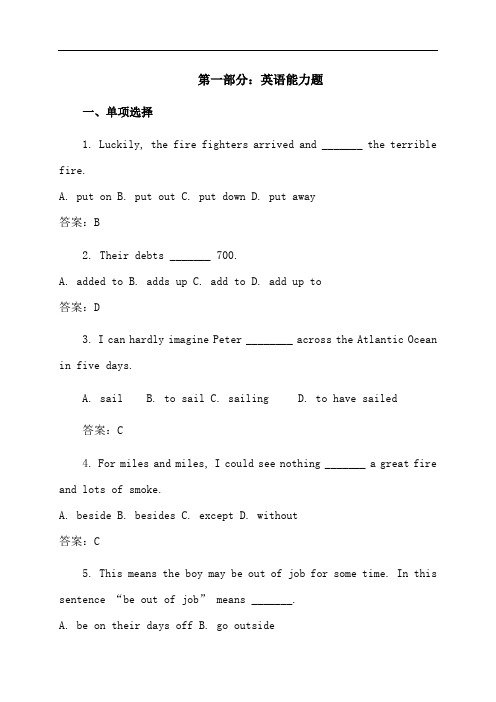 第一部分：英语能力题

一、单项选择

1. Luckily, the fire fighters arrived and _______ the terrible fire.

A. put on B. put out C. put down D. put away

答案：B

2. Their debts _______ 700.

A. added to B. adds up C. add to D. add up to

答案：D

3. I can hardly imagine Peter ________ across the Atlantic Ocean in five days.

A. sail B. to sail C. sailing D. to have sailed

答案：C

4. For miles and miles, I could see nothing _______ a great fire and lots of smoke.

A. beside B. besides C. except D. without

答案：C

5. This means the boy may be out of job for some time. In this sentence “be out of job” means _______.

A. be on their days off B. go outside